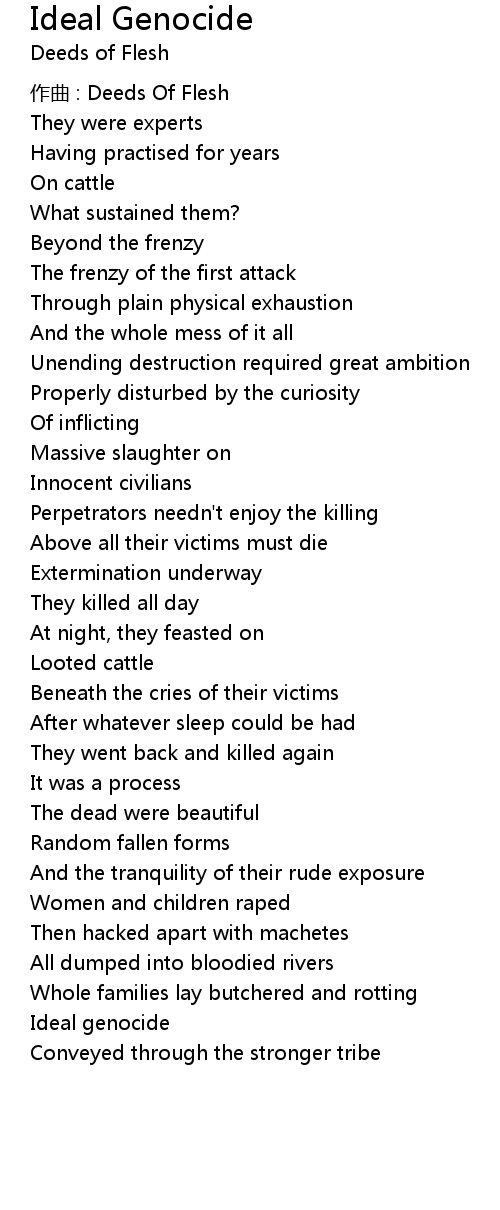 Ideal Genocide
Deeds of Flesh

作曲 : Deeds Of Flesh
They were experts
Having practised for years
On cattle
What sustained them?
Beyond the frenzy
The frenzy of the first attack
Through plain physical exhaustion
And the whole mess of it all
Unending destruction required great ambition
Properly disturbed by the curiosity
Of inflicting
Massive slaughter on
Innocent civilians
Perpetrators needn't enjoy the killing
Above all their victims must die
Extermination underway
They killed all day
At night, they feasted on
Looted cattle
Beneath the cries of their victims
After whatever sleep could be had
They went back and killed again
It was a process
The dead were beautiful
Random fallen forms
And the tranquility of their rude exposure
Women and children raped
Then hacked apart with machetes
All dumped into bloodied rivers
Whole families lay butchered and rotting
Ideal genocide
Conveyed through the stronger tribe